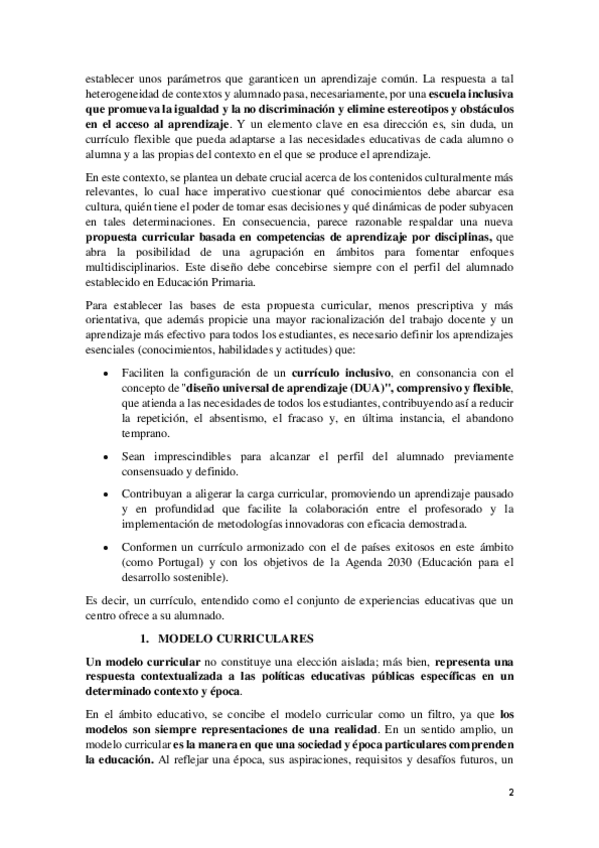 establecer unos parámetros que garanticen un aprendizaje común. La respuesta a tal heterogeneidad de contextos y alumnado pasa, necesariamente, por una escuela inclusiva que promueva la igualdad y la no discriminación y elimine estereotipos y obstáculos en el acceso al aprendizaje. Y un elemento clave en esa dirección es, sin duda, un currículo flexible que pueda adaptarse a las necesidades educativas de cada alumno o alumna y a las propias del contexto en el que se produce el aprendizaje.

En este contexto, se plantea un debate crucial acerca de los contenidos culturalmente más relevantes, lo cual hace imperativo cuestionar qué conocimientos debe abarcar esa cultura, quién tiene el poder de tomar esas decisiones y qué dinámicas de poder subyacen en tales determinaciones. En consecuencia, parece razonable respaldar una nueva propuesta curricular basada en competencias de aprendizaje por disciplinas, que abra la posibilidad de una agrupación en ámbitos para fomentar enfoques multidisciplinarios. Este diseño debe concebirse siempre con el perfil del alumnado establecido en Educación Primaria.

Para establecer las bases de esta propuesta curricular, menos prescriptiva y más orientativa, que además propicie una mayor racionalización del trabajo docente y un aprendizaje más efectivo para todos los estudiantes, es necesario definir los aprendizajes esenciales (conocimientos, habilidades y actitudes) que:

• Faciliten la configuración de un currículo inclusivo, en consonancia con el concepto de "diseño universal de aprendizaje (DUA)", comprensivo y flexible, que atienda a las necesidades de todos los estudiantes, contribuyendo así a reducir la repetición, el absentismo, el fracaso y, en última instancia, el abandono temprano.

• Sean imprescindibles para alcanzar el perfil del alumnado previamente consensuado y definido.

• Contribuyan a aligerar la carga curricular, promoviendo un aprendizaje pausado y en profundidad que facilite la colaboración entre el profesorado y la implementación de metodologías innovadoras con eficacia demostrada.

• Conformen un currículo armonizado con el de países exitosos en este ámbito (como Portugal) y con los objetivos de la Agenda 2030 (Educación para el desarrollo sostenible).

Es decir, un currículo, entendido como el conjunto de experiencias educativas que un centro ofrece a su alumnado.

1. MODELO CURRICULARES

Un modelo curricular no constituye una elección aislada; más bien, representa una respuesta contextualizada a las políticas educativas públicas específicas en un determinado contexto y época.

En el ámbito educativo, se concibe el modelo curricular como un filtro, ya que los modelos son siempre representaciones de una realidad. En un sentido amplio, un modelo curricular es la manera en que una sociedad y época particulares comprenden la educación. Al reflejar una época, sus aspiraciones, requisitos y desafíos futuros, un

2